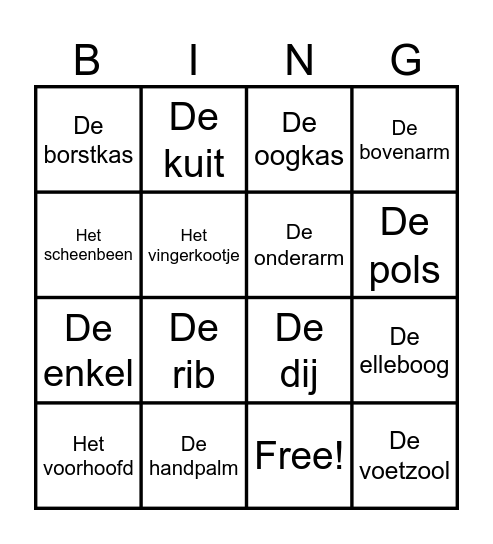 | B | I | N | G |
|---|---|---|---|
| De borstkas | De kuit | De oogkas | De bovenarm |
| Het scheenbeen | Het vingerkootje | De onderarm | De pols |
| De enkel | De rib | De dij | De elleboog |
| Het voorhoofd | De handpalm | Free! | De voetzool |